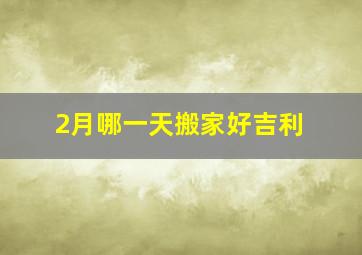 2月哪一天搬家好吉利